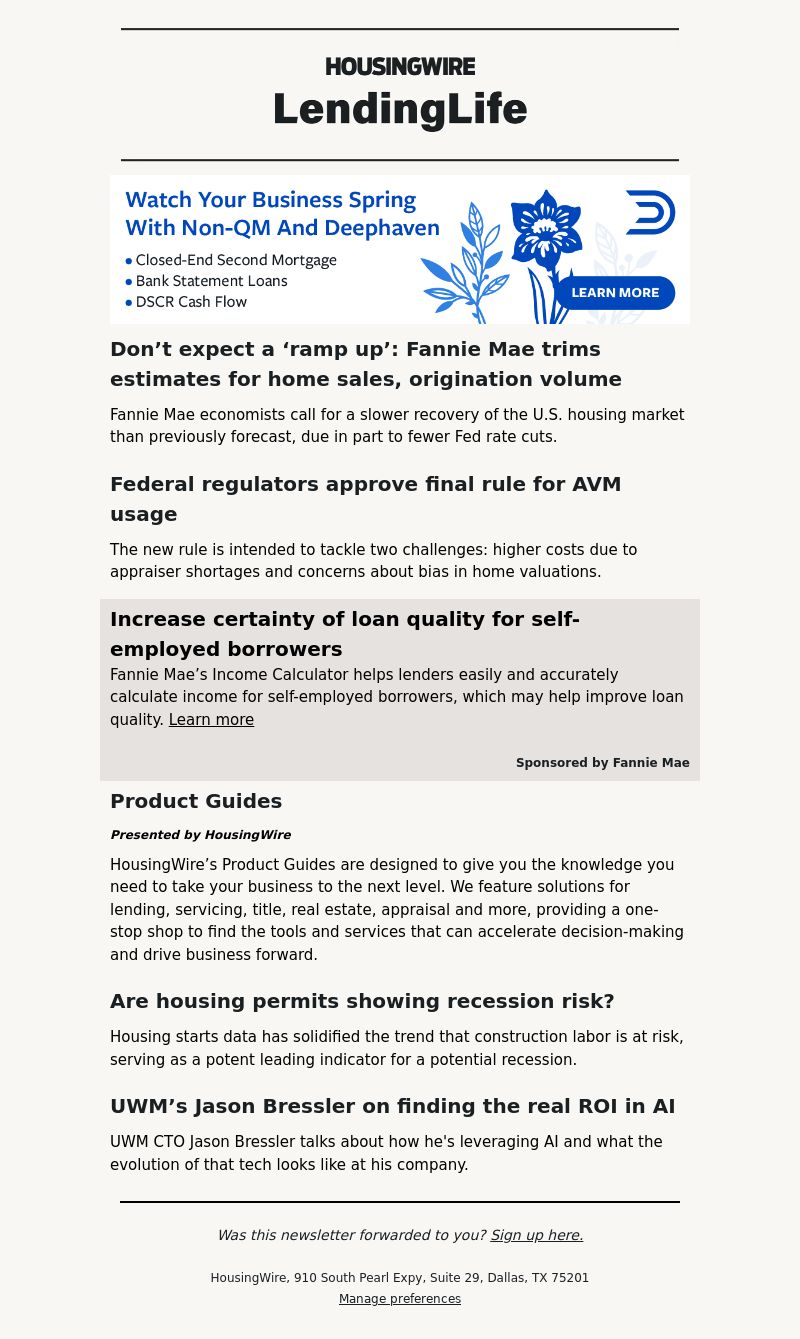 HOUSINGWIRE
LendingLife

Watch Your Business Spring With Non-QM And Deephaven
• Closed-End Second Mortgage
• Bank Statement Loans
• DSCR Cash Flow
LEARN MORE

Don’t expect a ‘ramp up’: Fannie Mae trims estimates for home sales, origination volume

Fannie Mae economists call for a slower recovery of the U.S. housing market than previously forecast, due in part to fewer Fed rate cuts.

Federal regulators approve final rule for AVM usage

The new rule is intended to tackle two challenges: higher costs due to appraiser shortages and concerns about bias in home valuations.

Increase certainty of loan quality for self-employed borrowers

Fannie Mae’s Income Calculator helps lenders easily and accurately calculate income for self-employed borrowers, which may help improve loan quality. Learn more

Sponsored by Fannie Mae

Product Guides

Presented by HousingWire

HousingWire’s Product Guides are designed to give you the knowledge you need to take your business to the next level. We feature solutions for lending, servicing, title, real estate, appraisal and more, providing a one-stop shop to find the tools and services that can accelerate decision-making and drive business forward.

Are housing permits showing recession risk?

Housing starts data has solidified the trend that construction labor is at risk, serving as a potent leading indicator for a potential recession.

UWM’s Jason Bressler on finding the real ROI in AI

UWM CTO Jason Bressler talks about how he's leveraging AI and what the evolution of that tech looks like at his company.

Was this newsletter forwarded to you? Sign up here.

HousingWire, 910 South Pearl Expy, Suite 29, Dallas, TX 75201
Manage preferences